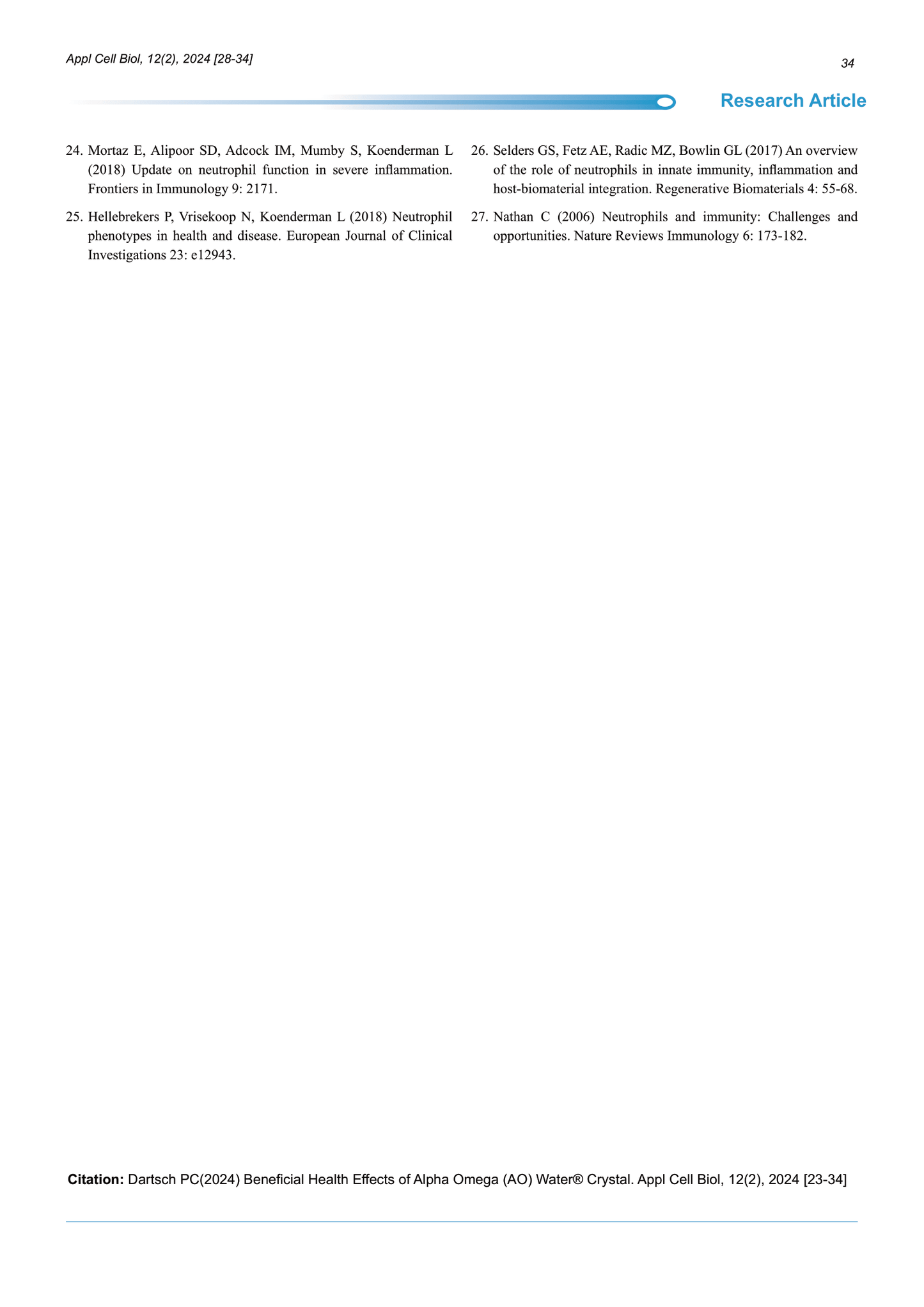 Appl Cell Biol, 12(2), 2024 [28-34]

34

Research Article

24. Mortaz E, Alipoor SD, Adcock IM, Mumby S, Koenderman L (2018) Update on neutrophil function in severe inflammation. Frontiers in Immunology 9: 2171.

25. Hellebrekers P, Vrisekoop N, Koenderman L (2018) Neutrophil phenotypes in health and disease. European Journal of Clinical Investigations 23: e12943.

26. Selders GS, Fetz AE, Radic MZ, Bowlin GL (2017) An overview of the role of neutrophils in innate immunity, inflammation and host-biomaterial integration. Regenerative Biomaterials 4: 55-68.

27. Nathan C (2006) Neutrophils and immunity: Challenges and opportunities. Nature Reviews Immunology 6: 173-182.

Citation: Dartsch PC(2024) Beneficial Health Effects of Alpha Omega (AO) Water® Crystal. Appl Cell Biol, 12(2), 2024 [23-34]